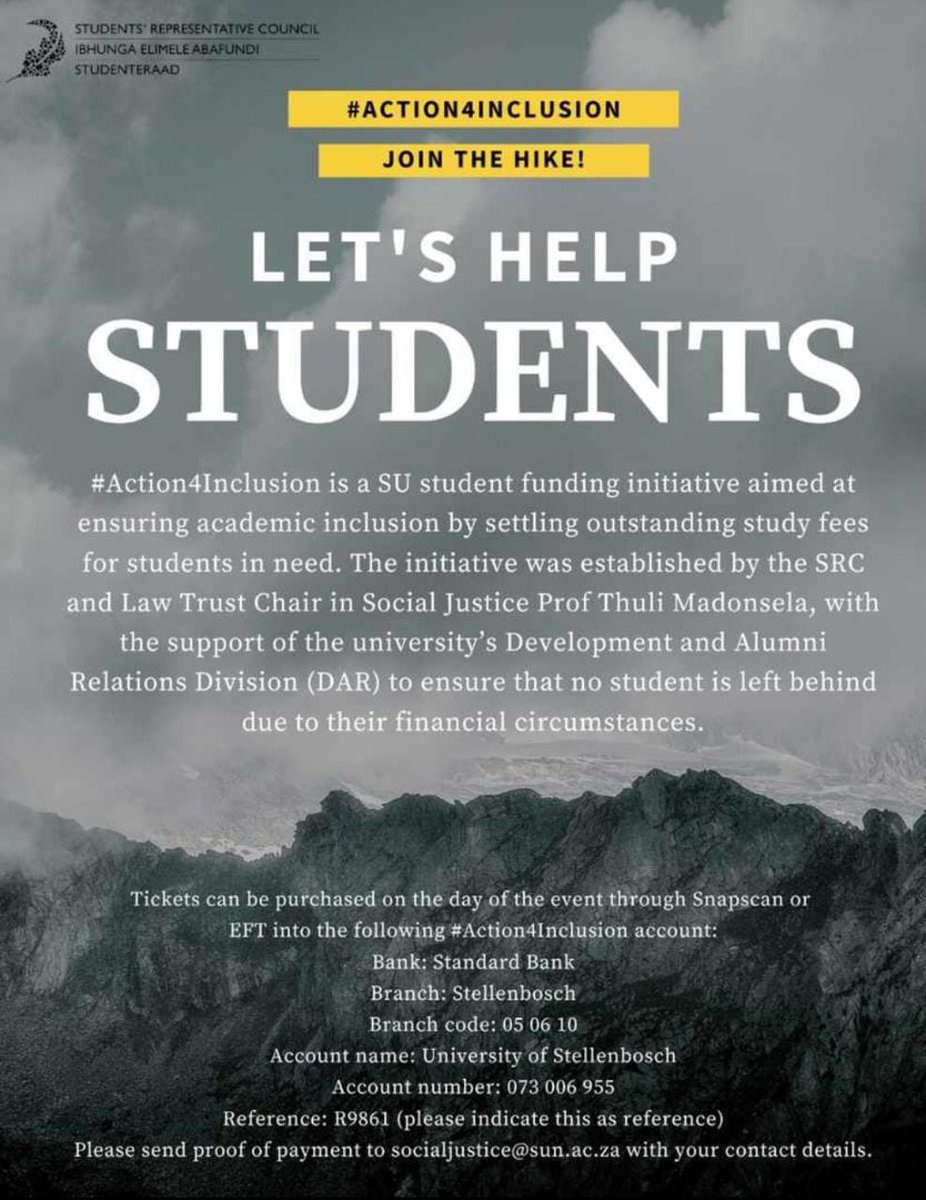 STUDENTS' REPRESENTATIVE COUNCIL
IBHUNGA ELIMELE ABAFUNDI
STUDENTERAAD

#ACTION4INCLUSION

JOIN THE HIKE!

LET'S HELP
STUDENTS

#Action4Inclusion is a SU student funding initiative aimed at ensuring academic inclusion by settling outstanding study fees for students in need. The initiative was established by the SRC and Law Trust Chair in Social Justice Prof Thuli Madonsela, with the support of the university's Development and Alumni Relations Division (DAR) to ensure that no student is left behind due to their financial circumstances.

Tickets can be purchased on the day of the event through Snapscan or EFT into the following #Action4Inclusion account:
Bank: Standard Bank
Branch: Stellenbosch
Branch code: 05 06 10
Account name: University of Stellenbosch
Account number: 073 006 955
Reference: R9861 (please indicate this as reference)
Please send proof of payment to socialjustice@sun.ac.za with your contact details.